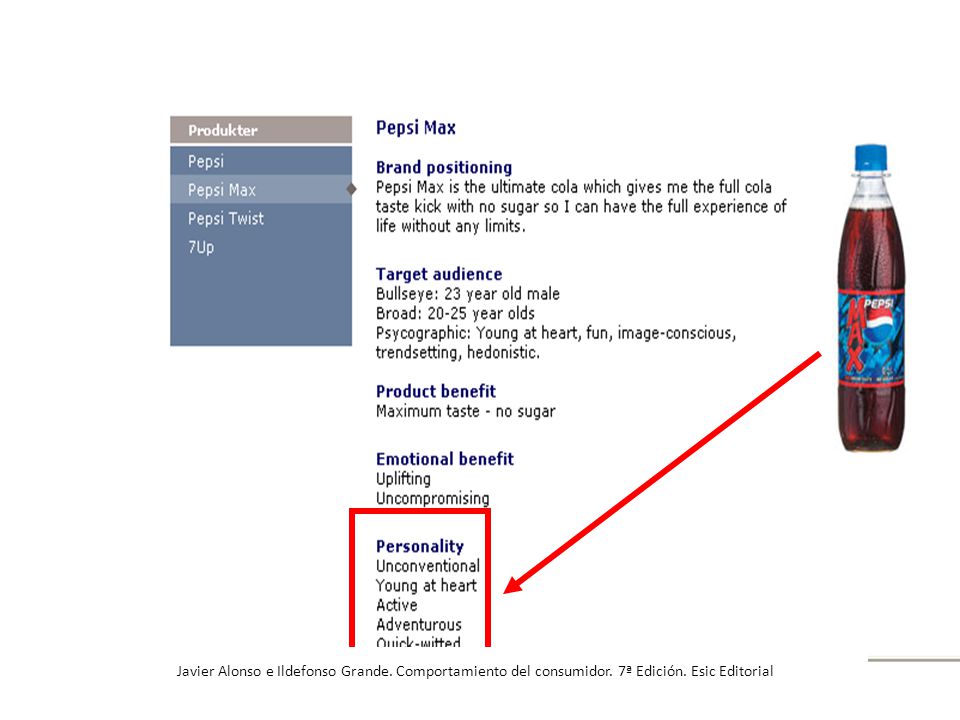 Produkter
Pepsi
Pepsi Max
Pepsi Twist
7Up

Pepsi Max

Brand positioning
Pepsi Max is the ultimate cola which gives me the full cola taste kick with no sugar so I can have the full experience of life without any limits.

Target audience
Bullseye: 23 year old male
Broad: 20-25 year olds
Psycographic: Young at heart, fun, image-conscious, trendsetting, hedonistic.

Product benefit
Maximum taste - no sugar

Emotional benefit
Uplifting
Uncompromising

Personality
Unconventional
Young at heart
Active
Adventurous
Quick-witted

PEPSI MAX

Javier Alonso e Ildefonso Grande. Comportamiento del consumidor. 7ª Edición. Esic Editorial